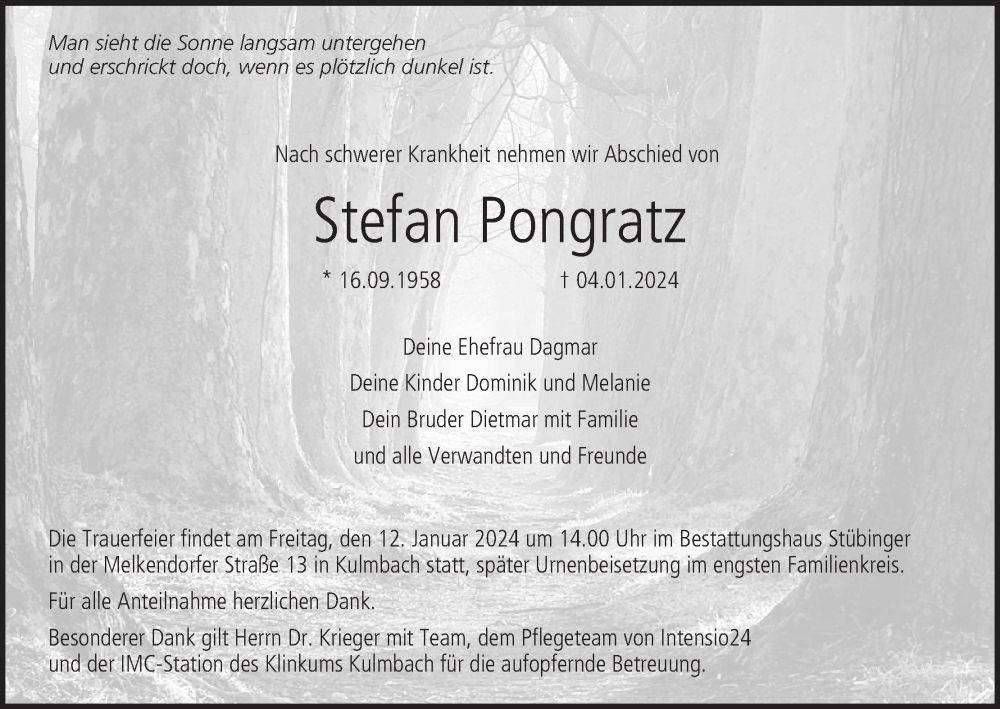 Man sieht die Sonne langsam untergehen
und erschrickt doch, wenn es plötzlich dunkel ist.

Nach schwerer Krankheit nehmen wir Abschied von

Stefan Pongratz

* 16.09.1958 † 04.01.2024

Deine Ehefrau Dagmar
Deine Kinder Dominik und Melanie
Dein Bruder Dietmar mit Familie
und alle Verwandten und Freunde

Die Trauerfeier findet am Freitag, den 12. Januar 2024 um 14.00 Uhr im Bestattungshaus Stübinger in der Melkendorfer Straße 13 in Kulmbach statt, später Urnenbeisetzung im engsten Familienkreis.

Für alle Anteilnahme herzlichen Dank.

Besonderer Dank gilt Herrn Dr. Krieger mit Team, dem Pflegeteam von Intensio24 und der IMC-Station des Klinkums Kulmbach für die aufopfernde Betreuung.